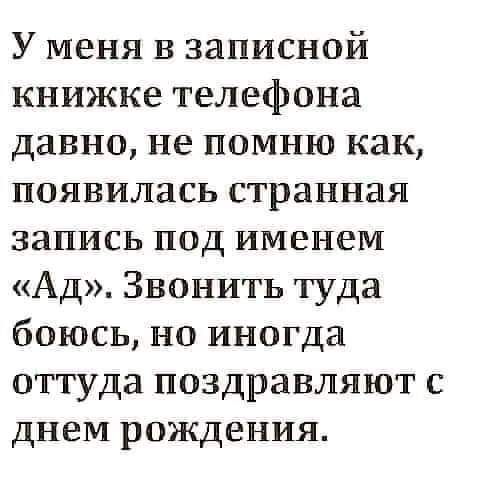 У меня в записной книжке телефона давно, не помню как, появилась странная запись под именем «Ад». Звонить туда боюсь, но иногда оттуда поздравляют с днем рождения.